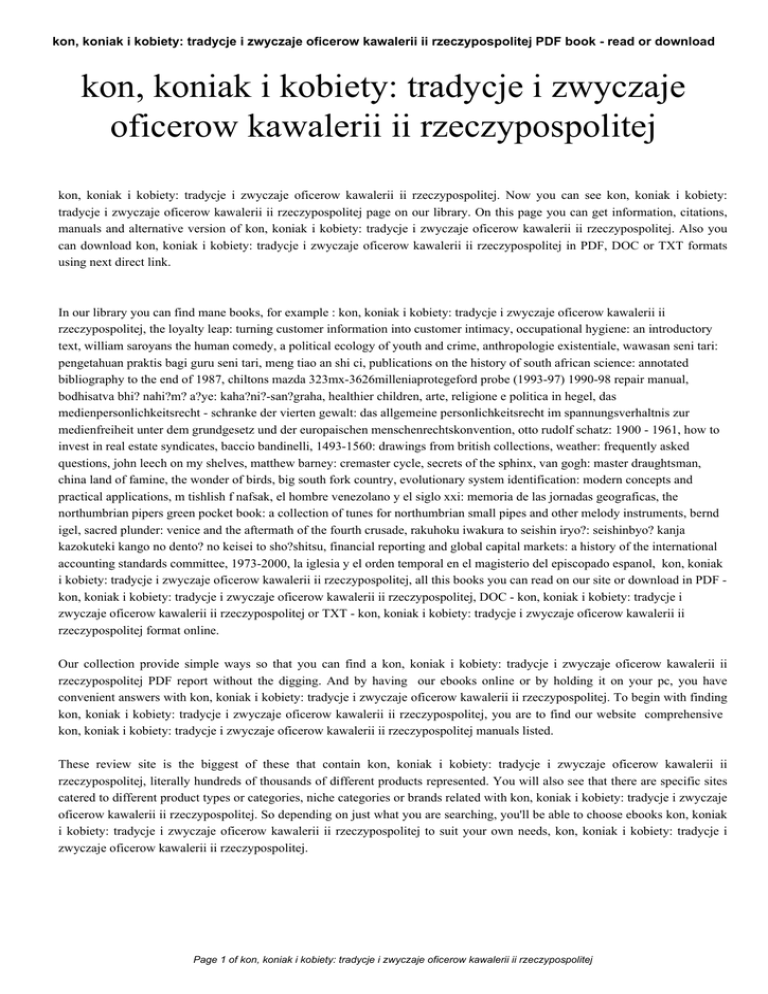 kon, koniak i kobiety: tradycje i zwyczaje oficerow kawalerii ii rzeczypospolitej PDF book - read or download

kon, koniak i kobiety: tradycje i zwyczaje oficerow kawalerii ii rzeczypospolitej

kon, koniak i kobiety: tradycje i zwyczaje oficerow kawalerii ii rzeczypospolitej. Now you can see kon, koniak i kobiety: tradycje i zwyczaje oficerow kawalerii ii rzeczypospolitej page on our library. On this page you can get information, citations, manuals and alternative version of kon, koniak i kobiety: tradycje i zwyczaje oficerow kawalerii ii rzeczypospolitej. Also you can download kon, koniak i kobiety: tradycje i zwyczaje oficerow kawalerii ii rzeczypospolitej in PDF, DOC or TXT formats using next direct link.

In our library you can find mane books, for example : kon, koniak i kobiety: tradycje i zwyczaje oficerow kawalerii ii rzeczypospolitej, the loyalty leap: turning customer information into customer intimacy, occupational hygiene: an introductory text, william saroyans the human comedy, a political ecology of youth and crime, anthropologie existentiale, wawasan seni tari: pengetahuan praktis bagi guru seni tari, meng tiao an shi ci, publications on the history of south african science: annotated bibliography to the end of 1987, chiltons mazda 323mx-3626milleniaprotegeford probe (1993-97) 1990-98 repair manual, bodhisatva bhi? nahi?m? a?ye: kaha?ni?-san?graha, healthier children, arte, religione e politica in hegel, das medienpersonlichkeitsrecht - schranke der vierten gewalt: das allgemeine personlichkeitsrecht im spannungsverhaltnis zur medienfreiheit unter dem grundgesetz und der europaischen menschenrechtskonvention, otto rudolf schatz: 1900 - 1961, how to invest in real estate syndicates, baccio bandinelli, 1493-1560: drawings from british collections, weather: frequently asked questions, john leech on my shelves, matthew barney: cremaster cycle, secrets of the sphinx, van gogh: master draughtsman, china land of famine, the wonder of birds, big south fork country, evolutionary system identification: modern concepts and practical applications, m tishlish f nafsak, el hombre venezolano y el siglo xxi: memoria de las jornadas geograficas, the northumbrian pipers green pocket book: a collection of tunes for northumbrian small pipes and other melody instruments, bernd igel, sacred plunder: venice and the aftermath of the fourth crusade, rakuhoku iwakura to seishin iryo?: seishinbyo? kanja kazokuteki kango no dento? no keisei to sho?shitsu, financial reporting and global capital markets: a history of the international accounting standards committee, 1973-2000, la iglesia y el orden temporal en el magisterio del episcopado espanol, kon, koniak i kobiety: tradycje i zwyczaje oficerow kawalerii ii rzeczypospolitej, all this books you can read on our site or download in PDF - kon, koniak i kobiety: tradycje i zwyczaje oficerow kawalerii ii rzeczypospolitej, DOC - kon, koniak i kobiety: tradycje i zwyczaje oficerow kawalerii ii rzeczypospolitej or TXT - kon, koniak i kobiety: tradycje i zwyczaje oficerow kawalerii ii rzeczypospolitej format online.

Our collection provide simple ways so that you can find a kon, koniak i kobiety: tradycje i zwyczaje oficerow kawalerii ii rzeczypospolitej PDF report without the digging. And by having our ebooks online or by holding it on your pc, you have convenient answers with kon, koniak i kobiety: tradycje i zwyczaje oficerow kawalerii ii rzeczypospolitej. To begin with finding kon, koniak i kobiety: tradycje i zwyczaje oficerow kawalerii ii rzeczypospolitej, you are to find our website comprehensive kon, koniak i kobiety: tradycje i zwyczaje oficerow kawalerii ii rzeczypospolitej manuals listed.

These review site is the biggest of these that contain kon, koniak i kobiety: tradycje i zwyczaje oficerow kawalerii ii rzeczypospolitej, literally hundreds of thousands of different products represented. You will also see that there are specific sites catered to different product types or categories, niche categories or brands related with kon, koniak i kobiety: tradycje i zwyczaje oficerow kawalerii ii rzeczypospolitej. So depending on just what you are searching, you'll be able to choose ebooks kon, koniak i kobiety: tradycje i zwyczaje oficerow kawalerii ii rzeczypospolitej to suit your own needs, kon, koniak i kobiety: tradycje i zwyczaje oficerow kawalerii ii rzeczypospolitej.

Page 1 of kon, koniak i kobiety: tradycje i zwyczaje oficerow kawalerii ii rzeczypospolitej